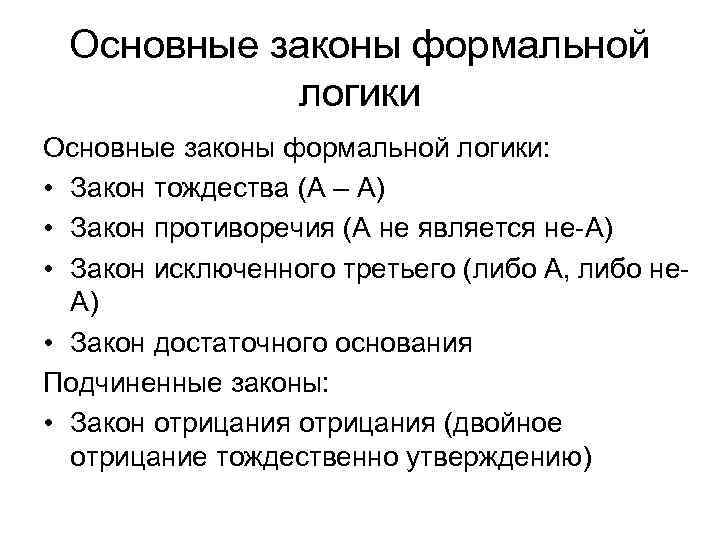 Основные законы формальной логики

Основные законы формальной логики:
• Закон тождества (А – А)
• Закон противоречия (А не является не-А)
• Закон исключенного третьего (либо А, либо не-А)
• Закон достаточного основания
Подчиненные законы:
• Закон отрицания отрицания (двойное отрицание тождественно утверждению)